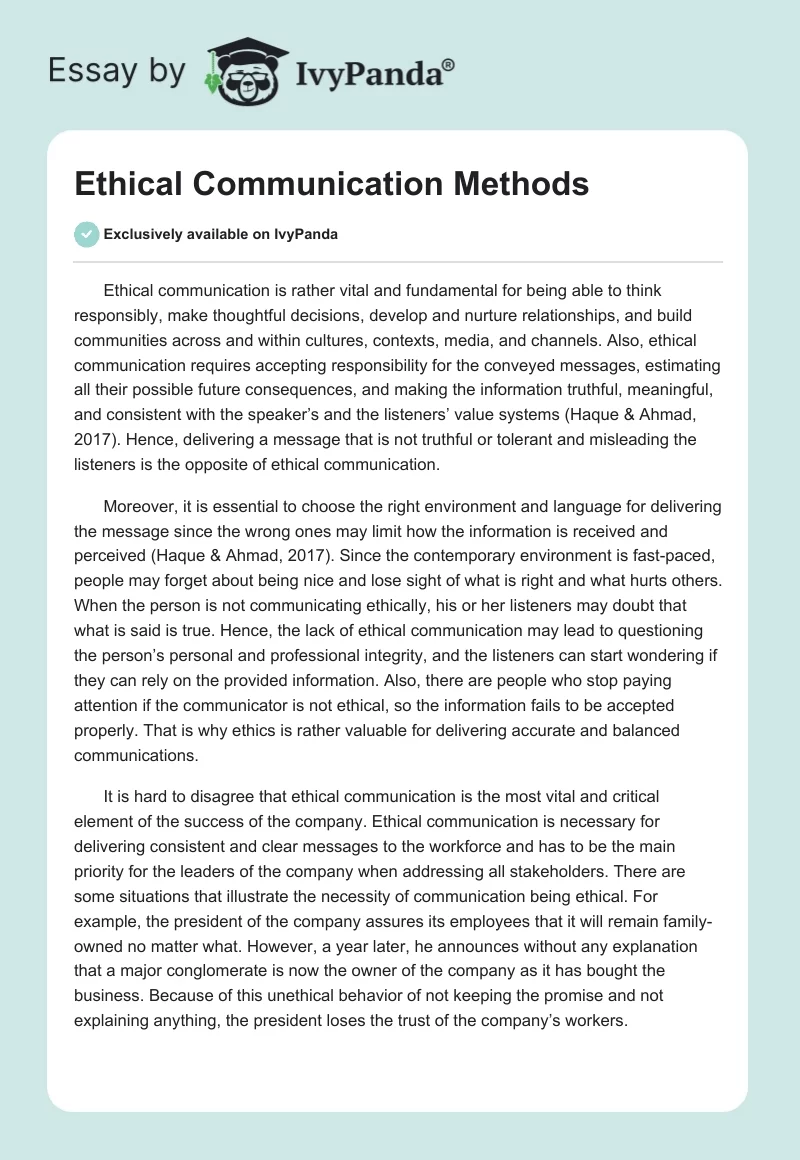 Essay by IvyPanda®

Ethical Communication Methods

Exclusively available on IvyPanda

Ethical communication is rather vital and fundamental for being able to think responsibly, make thoughtful decisions, develop and nurture relationships, and build communities across and within cultures, contexts, media, and channels. Also, ethical communication requires accepting responsibility for the conveyed messages, estimating all their possible future consequences, and making the information truthful, meaningful, and consistent with the speaker's and the listeners' value systems (Haque & Ahmad, 2017). Hence, delivering a message that is not truthful or tolerant and misleading the listeners is the opposite of ethical communication.

Moreover, it is essential to choose the right environment and language for delivering the message since the wrong ones may limit how the information is received and perceived (Haque & Ahmad, 2017). Since the contemporary environment is fast-paced, people may forget about being nice and lose sight of what is right and what hurts others. When the person is not communicating ethically, his or her listeners may doubt that what is said is true. Hence, the lack of ethical communication may lead to questioning the person's personal and professional integrity, and the listeners can start wondering if they can rely on the provided information. Also, there are people who stop paying attention if the communicator is not ethical, so the information fails to be accepted properly. That is why ethics is rather valuable for delivering accurate and balanced communications.

It is hard to disagree that ethical communication is the most vital and critical element of the success of the company. Ethical communication is necessary for delivering consistent and clear messages to the workforce and has to be the main priority for the leaders of the company when addressing all stakeholders. There are some situations that illustrate the necessity of communication being ethical. For example, the president of the company assures its employees that it will remain family-owned no matter what. However, a year later, he announces without any explanation that a major conglomerate is now the owner of the company as it has bought the business. Because of this unethical behavior of not keeping the promise and not explaining anything, the president loses the trust of the company's workers.